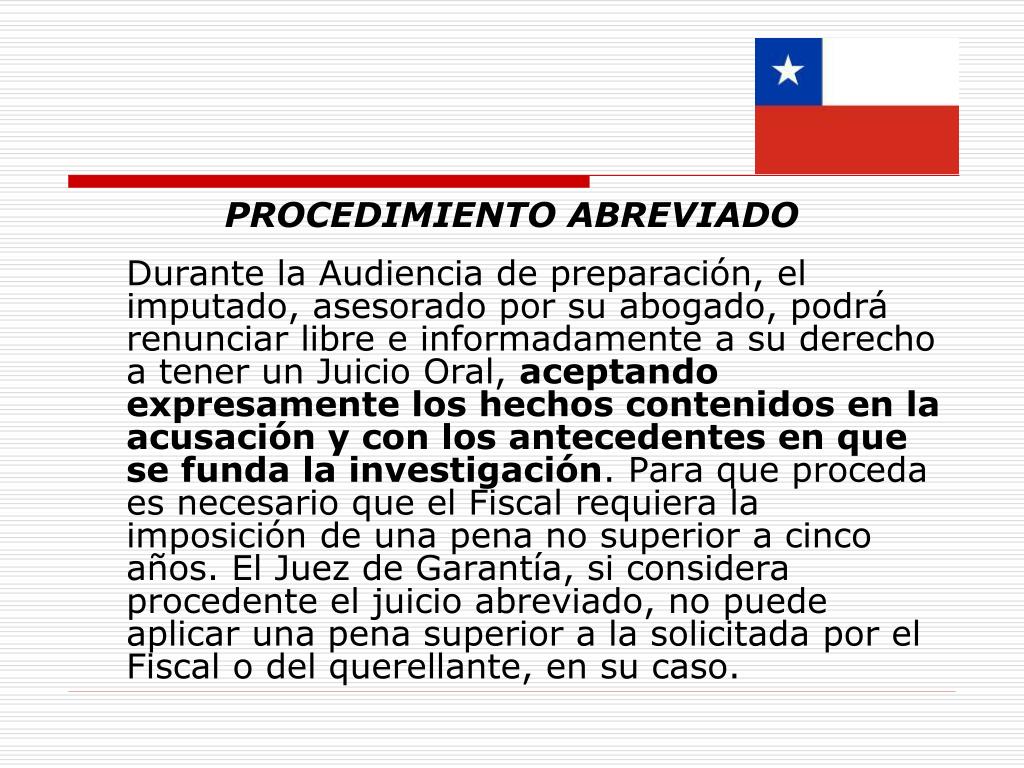 PROCEDIMIENTO ABREVIADO

Durante la Audiencia de preparación, el imputado, asesorado por su abogado, podrá renunciar libre e informadamente a su derecho a tener un Juicio Oral, aceptando expresamente los hechos contenidos en la acusación y con los antecedentes en que se funda la investigación. Para que proceda es necesario que el Fiscal requiera la imposición de una pena no superior a cinco años. El Juez de Garantía, si considera procedente el juicio abreviado, no puede aplicar una pena superior a la solicitada por el Fiscal o del querellante, en su caso.